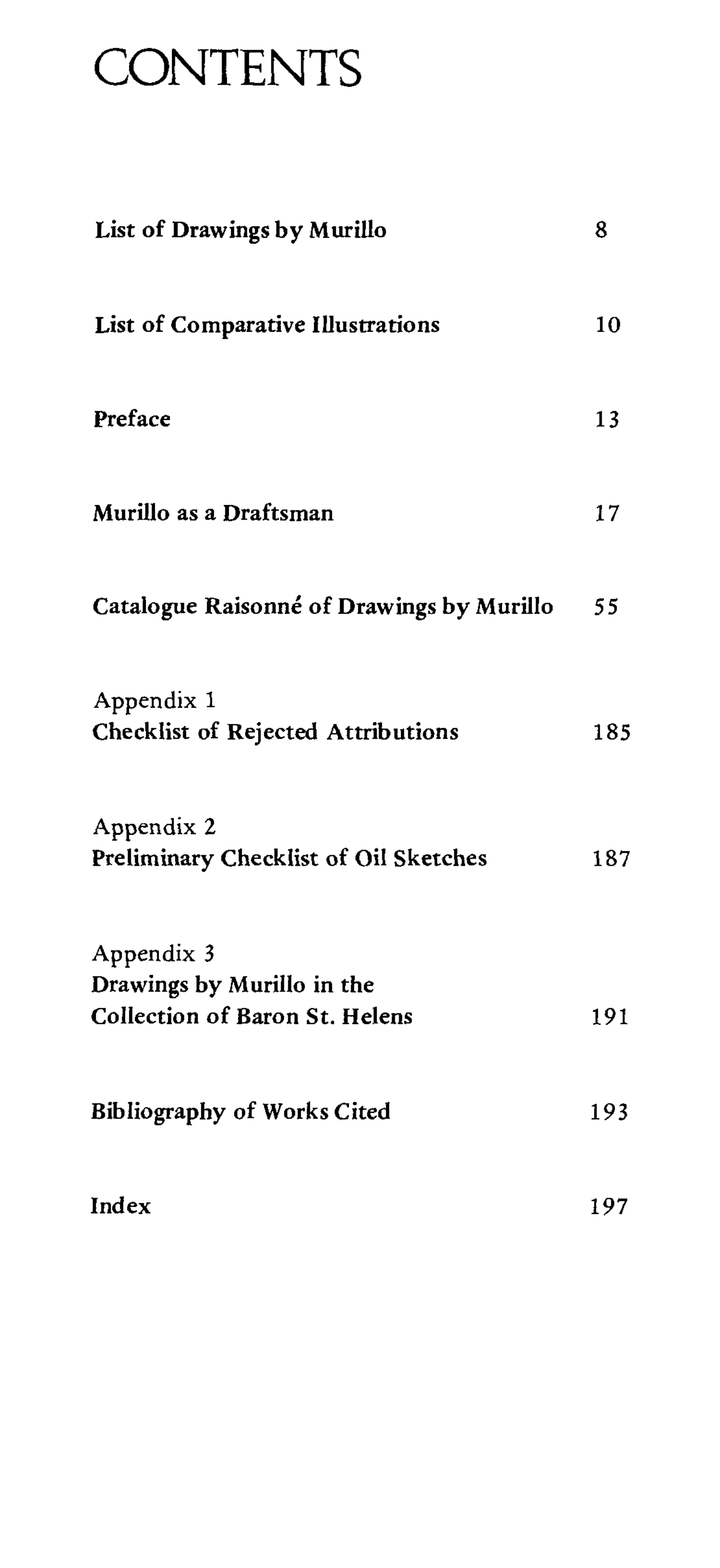 CONTENTS

List of Drawings by Murillo 8

List of Comparative Illustrations 10

Preface 13

Murillo as a Draftsman 17

Catalogue Raisonné of Drawings by Murillo 55

Appendix 1
Checklist of Rejected Attributions 185

Appendix 2
Preliminary Checklist of Oil Sketches 187

Appendix 3
Drawings by Murillo in the
Collection of Baron St. Helens 191

Bibliography of Works Cited 193

Index 197